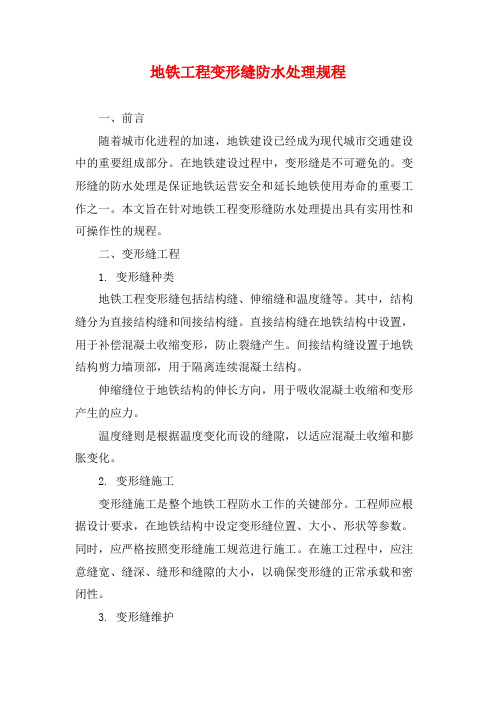 地铁工程变形缝防水处理规程

一、前言

随着城市化进程的加速，地铁建设已经成为现代城市交通建设中的重要组成部分。在地铁建设过程中，变形缝是不可避免的。变形缝的防水处理是保证地铁运营安全和延长地铁使用寿命的重要工作之一。本文旨在针对地铁工程变形缝防水处理提出具有实用性和可操作性的规程。

二、变形缝工程

1. 变形缝种类

地铁工程变形缝包括结构缝、伸缩缝和温度缝等。其中，结构缝分为直接结构缝和间接结构缝。直接结构缝在地铁结构中设置，用于补偿混凝土收缩变形，防止裂缝产生。间接结构缝设置于地铁结构剪力墙顶部，用于隔离连续混凝土结构。

伸缩缝位于地铁结构的伸长方向，用于吸收混凝土收缩和变形产生的应力。

温度缝则是根据温度变化而设的缝隙，以适应混凝土收缩和膨胀变化。

2. 变形缝施工

变形缝施工是整个地铁工程防水工作的关键部分。工程师应根据设计要求，在地铁结构中设定变形缝位置、大小、形状等参数。同时，应严格按照变形缝施工规范进行施工。在施工过程中，应注意缝宽、缝深、缝形和缝隙的大小，以确保变形缝的正常承载和密闭性。

3. 变形缝维护